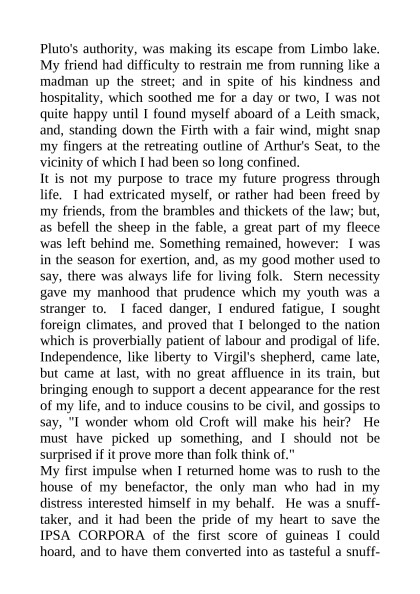 Pluto's authority, was making its escape from Limbo lake. My friend had difficulty to restrain me from running like a madman up the street; and in spite of his kindness and hospitality, which soothed me for a day or two, I was not quite happy until I found myself aboard of a Leith smack, and, standing down the Firth with a fair wind, might snap my fingers at the retreating outline of Arthur's Seat, to the vicinity of which I had been so long confined.
It is not my purpose to trace my future progress through life. I had extricated myself, or rather had been freed by my friends, from the brambles and thickets of the law; but, as befell the sheep in the fable, a great part of my fleece was left behind me. Something remained, however: I was in the season for exertion, and, as my good mother used to say, there was always life for living folk. Stern necessity gave my manhood that prudence which my youth was a stranger to. I faced danger, I endured fatigue, I sought foreign climates, and proved that I belonged to the nation which is proverbially patient of labour and prodigal of life. Independence, like liberty to Virgil's shepherd, came late, but came at last, with no great affluence in its train, but bringing enough to support a decent appearance for the rest of my life, and to induce cousins to be civil, and gossips to say, "I wonder whom old Croft will make his heir? He must have picked up something, and I should not be surprised if it prove more than folk think of."
My first impulse when I returned home was to rush to the house of my benefactor, the only man who had in my distress interested himself in my behalf. He was a snuff-taker, and it had been the pride of my heart to save the IPSA CORPORA of the first score of guineas I could hoard, and to have them converted into as tasteful a snuff-